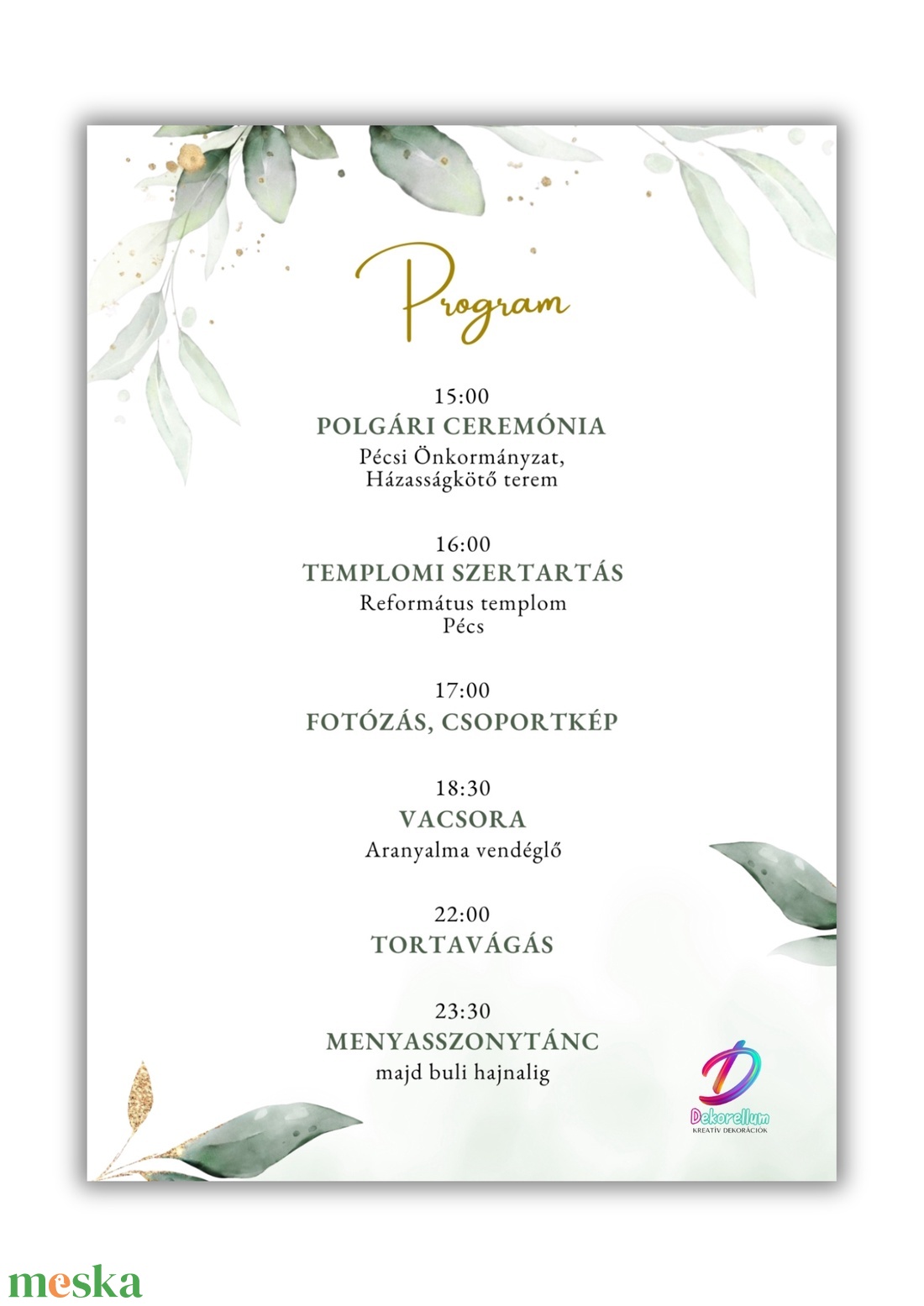 Program

15:00
POLGÁRI CEREMÓNIA
Pécsi Önkormányzat,
Házasságkötő terem

16:00
TEMPLOMI SZERTARTÁS
Református templom
Pécs

17:00
FOTÓZÁS, CSOPORTKÉP

18:30
VACSORA
Aranyalma vendéglő

22:00
TORTAVÁGÁS

23:30
MENYASSZONYTÁNC
majd buli hajnalig

Dekorellum
KREATÍV DEKORÁCIÓK

meska